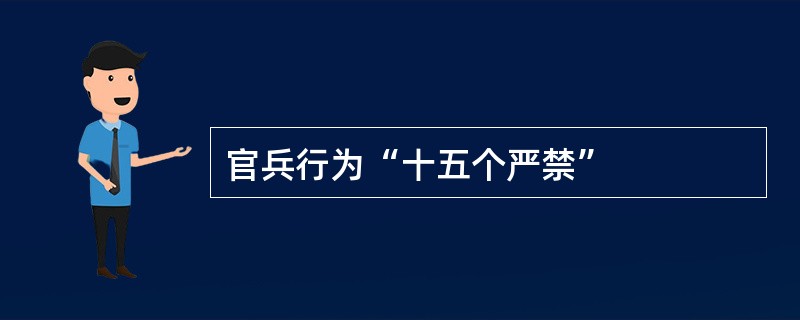 官兵行为“十五个严禁”